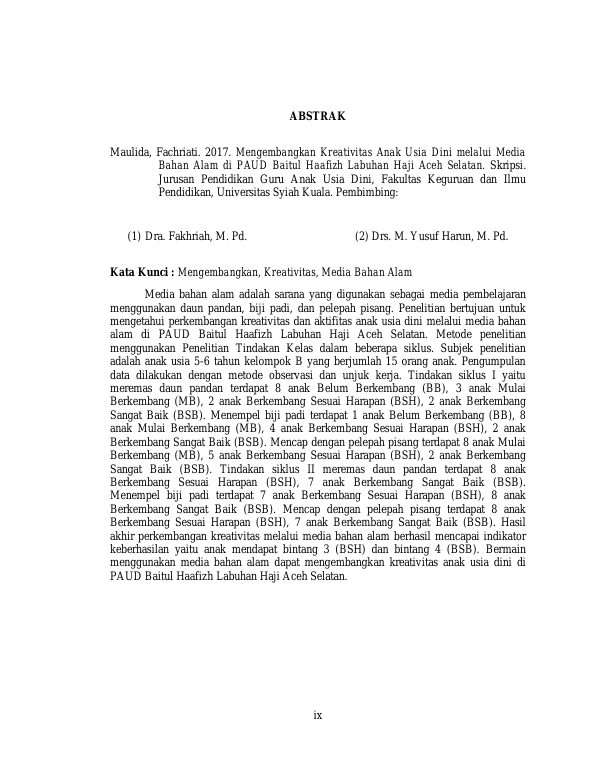 ABSTRAK

Maulida, Fachriati. 2017. Mengembangkan Kreativitas Anak Usia Dini melalui Media Bahan Alam di PAUD Baitul Haafizh Labuhan Haji Aceh Selatan. Skripsi. Jurusan Pendidikan Guru Anak Usia Dini, Fakultas Keguruan dan Ilmu Pendidikan, Universitas Syiah Kuala. Pembimbing:

(1) Dra. Fakhriah, M. Pd.

(2) Drs. M. Yusuf Harun, M. Pd.

Kata Kunci : Mengembangkan, Kreativitas, Media Bahan Alam

Media bahan alam adalah sarana yang digunakan sebagai media pembelajaran menggunakan daun pandan, biji padi, dan pelepah pisang. Penelitian bertujuan untuk mengetahui perkembangan kreativitas dan aktifitas anak usia dini melalui media bahan alam di PAUD Baitul Haafizh Labuhan Haji Aceh Selatan. Metode penelitian menggunakan Penelitian Tindakan Kelas dalam beberapa siklus. Subjek penelitian adalah anak usia 5-6 tahun kelompok B yang berjumlah 15 orang anak. Pengumpulan data dilakukan dengan metode observasi dan unjuk kerja. Tindakan siklus I yaitu meremas daun pandan terdapat 8 anak Belum Berkembang (BB), 3 anak Mulai Berkembang (MB), 2 anak Berkembang Sesuai Harapan (BSH), 2 anak Berkembang Sangat Baik (BSB). Menempel biji padi terdapat 1 anak Belum Berkembang (BB), 8 anak Mulai Berkembang (MB), 4 anak Berkembang Sesuai Harapan (BSH), 2 anak Berkembang Sangat Baik (BSB). Mencap dengan pelepah pisang terdapat 8 anak Mulai Berkembang (MB), 5 anak Berkembang Sesuai Harapan (BSH), 2 anak Berkembang Sangat Baik (BSB). Tindakan siklus II meremas daun pandan terdapat 8 anak Berkembang Sesuai Harapan (BSH), 7 anak Berkembang Sangat Baik (BSB). Menempel biji padi terdapat 7 anak Berkembang Sesuai Harapan (BSH), 8 anak Berkembang Sangat Baik (BSB). Mencap dengan pelepah pisang terdapat 8 anak Berkembang Sesuai Harapan (BSH), 7 anak Berkembang Sangat Baik (BSB). Hasil akhir perkembangan kreativitas melalui media bahan alam berhasil mencapai indikator keberhasilan yaitu anak mendapat bintang 3 (BSH) dan bintang 4 (BSB). Bermain menggunakan media bahan alam dapat mengembangkan kreativitas anak usia dini di PAUD Baitul Haafizh Labuhan Haji Aceh Selatan.

ix